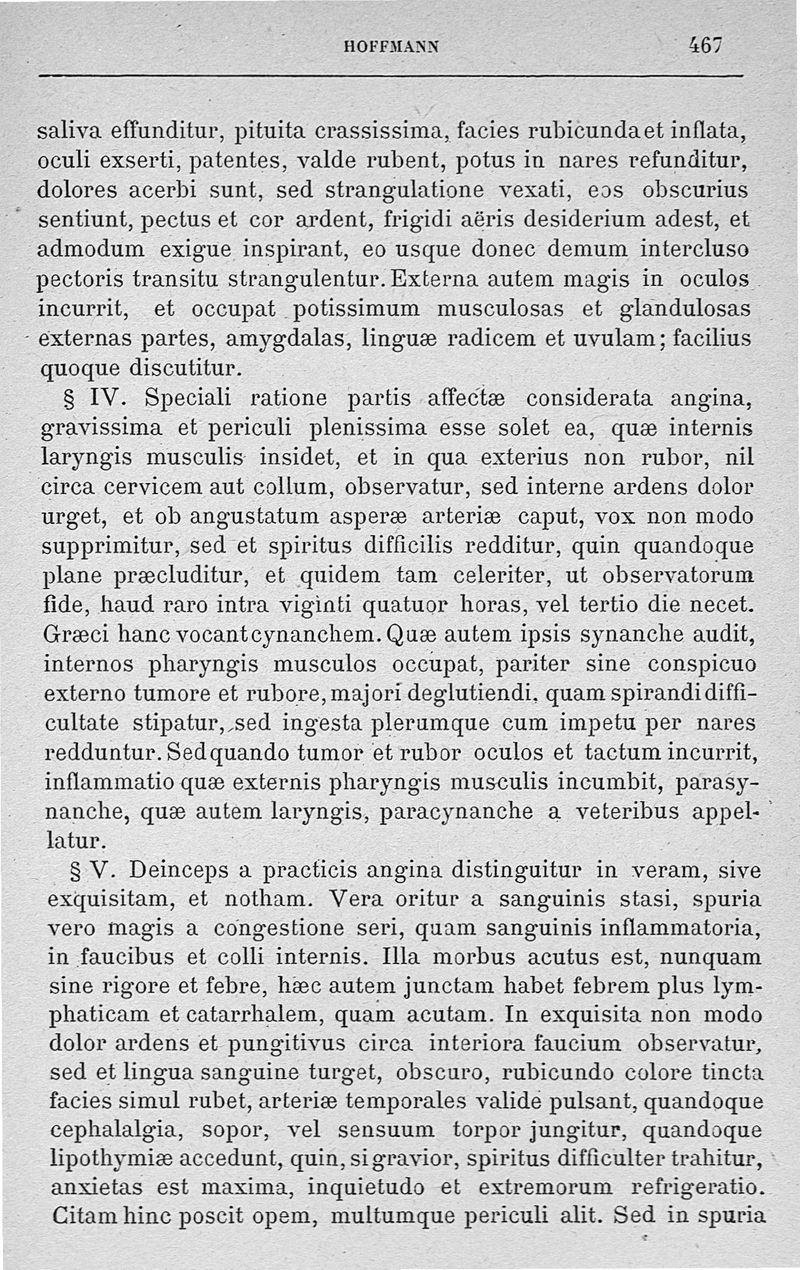 HOFFMANN 467

saliva effunditur, pituita crassissima, facies rubicunda et inflata, oculi exserti, patentes, valde rubent, potus in nares refunditur, dolores acerbi sunt, sed strangulatione vexati, eos obscurius sentiunt, pectus et cor ardent, frigidi aëris desiderium adest, et admodum exigue inspirant, eo usque donec demum intercluso pectoris transitu strangulentur. Externa autem magis in oculos incurrit, et occupat potissimum musculosas et glandulosas externas partes, amygdalas, linguæ radicem et uvulam; facilius quoque discutitur.

§ IV. Speciali ratione partis affectæ considerata angina, gravissima et periculi plenissima esse solet ea, quæ internis laryngis musculis insidet, et in qua exterius non rubor, nil circa cervicem aut collum, observatur, sed interne ardens dolor urget, et ob angustatum asperæ arteriæ caput, vox non modo supprimitur, sed et spiritus difficilis redditur, quin quandoque plane præcluditur, et quidem tam celeriter, ut observatorum fide, haud raro intra viginti quatuor horas, vel tertio die necet. Græci hanc vocant cynanchem. Quæ autem ipsis synanche audit, internos pharyngis musculos occupat, pariter sine conspicuo externo tumore et rubore, majori deglutiendi, quam spirandi difficultate stipatur, sed ingesta plerumque cum impetu per nares redduntur. Sed quando tumor et rubor oculos et tactum incurrit, inflammatio quæ externis pharyngis musculis incumbit, parasynanche, quæ autem laryngis, paracynanche a veteribus appellatur.

§ V. Deinceps a practicis angina distinguitur in veram, sive exquisitam, et notham. Vera oritur a sanguinis stasi, spuria vero magis a congestione seri, quam sanguinis inflammatoria, in faucibus et colli internis. Illa morbus acutus est, nunquam sine rigore et febre, hæc autem junctam habet febrem plus lymphaticam et catarrhalem, quam acutam. In exquisita non modo dolor ardens et pungitivus circa interiora faucium observatur, sed et lingua sanguine turget, obscuro, rubicundo colore tincta facies simul rubet, arteriæ temporales valide pulsant, quandoque cephalalgia, sopor, vel sensuum torpor jungitur, quandoque lipothymiæ accedunt, quin, si gravior, spiritus difficulter trahitur, anxietas est maxima, inquietudo et extremorum refrigeratio. Citam hinc poscit opem, multumque periculi alit. Sed in spuria